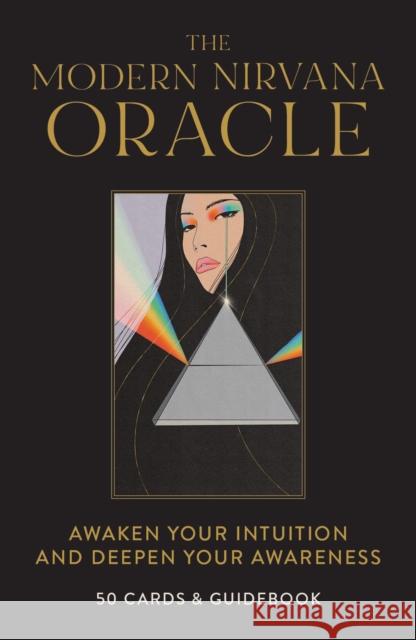 THE
MODERN NIRVANA
ORACLE

AWAKEN YOUR INTUITION
AND DEEPEN YOUR AWARENESS

50 CARDS & GUIDEBOOK